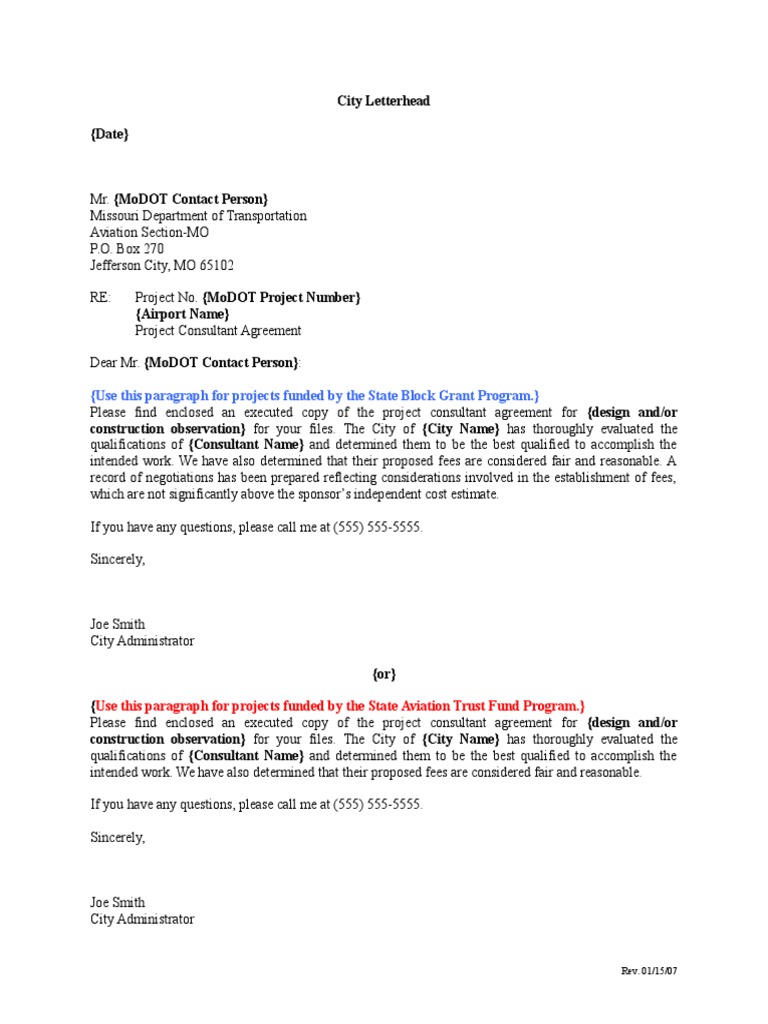 City Letterhead

{Date}

Mr. {MoDOT Contact Person}
Missouri Department of Transportation
Aviation Section-MO
P.O. Box 270
Jefferson City, MO 65102

RE: Project No. {MoDOT Project Number}
{Airport Name}
Project Consultant Agreement

Dear Mr. {MoDOT Contact Person}:

{Use this paragraph for projects funded by the State Block Grant Program.}
Please find enclosed an executed copy of the project consultant agreement for {design and/or construction observation} for your files. The City of {City Name} has thoroughly evaluated the qualifications of {Consultant Name} and determined them to be the best qualified to accomplish the intended work. We have also determined that their proposed fees are considered fair and reasonable. A record of negotiations has been prepared reflecting considerations involved in the establishment of fees, which are not significantly above the sponsor's independent cost estimate.

If you have any questions, please call me at (555) 555-5555.

Sincerely,

Joe Smith
City Administrator

{or}

{Use this paragraph for projects funded by the State Aviation Trust Fund Program.}
Please find enclosed an executed copy of the project consultant agreement for {design and/or construction observation} for your files. The City of {City Name} has thoroughly evaluated the qualifications of {Consultant Name} and determined them to be the best qualified to accomplish the intended work. We have also determined that their proposed fees are considered fair and reasonable.

If you have any questions, please call me at (555) 555-5555.

Sincerely,

Joe Smith
City Administrator

Rev. 01/15/07